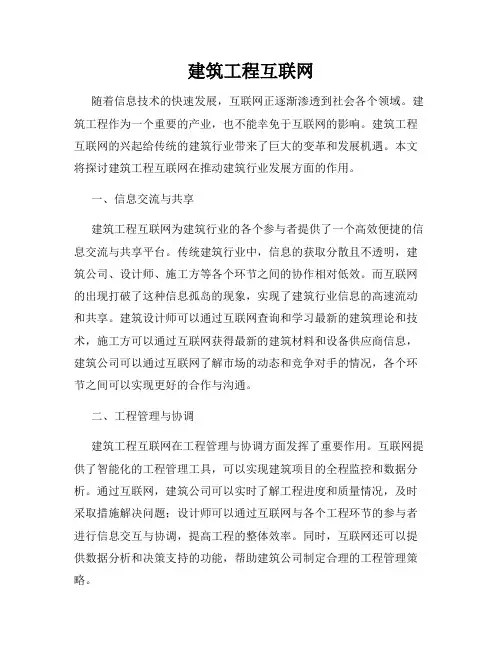 建筑工程互联网

随着信息技术的快速发展，互联网正逐渐渗透到社会各个领域。建筑工程作为一个重要的产业，也不能幸免于互联网的影响。建筑工程互联网的兴起给传统的建筑行业带来了巨大的变革和发展机遇。本文将探讨建筑工程互联网在推动建筑行业发展方面的作用。

一、信息交流与共享

建筑工程互联网为建筑行业的各个参与者提供了一个高效便捷的信息交流与共享平台。传统建筑行业中，信息的获取分散且不透明，建筑公司、设计师、施工方等各个环节之间的协作相对低效。而互联网的出现打破了这种信息孤岛的现象，实现了建筑行业信息的高速流动和共享。建筑设计师可以通过互联网查询和学习最新的建筑理论和技术，施工方可以通过互联网获得最新的建筑材料和设备供应商信息，建筑公司可以通过互联网了解市场的动态和竞争对手的情况，各个环节之间可以实现更好的合作与沟通。

二、工程管理与协调

建筑工程互联网在工程管理与协调方面发挥了重要作用。互联网提供了智能化的工程管理工具，可以实现建筑项目的全程监控和数据分析。通过互联网，建筑公司可以实时了解工程进度和质量情况，及时采取措施解决问题；设计师可以通过互联网与各个工程环节的参与者进行信息交互与协调，提高工程的整体效率。同时，互联网还可以提供数据分析和决策支持的功能，帮助建筑公司制定合理的工程管理策略。